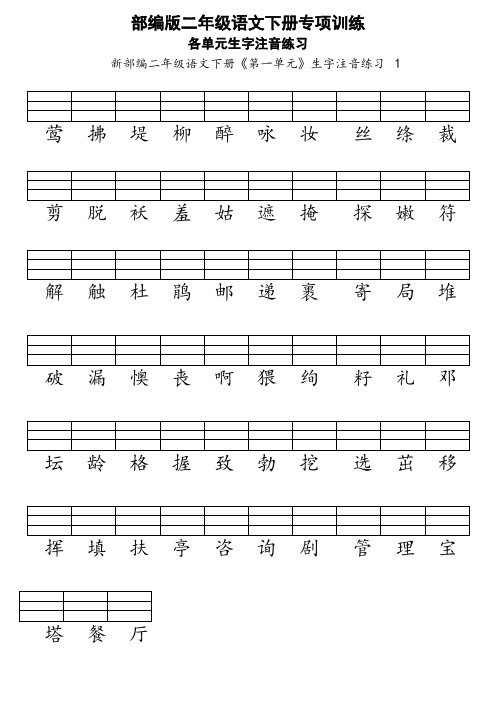 部编版二年级语文下册专项训练
各单元生字注音练习
新部编二年级语文下册《第一单元》生字注音练习 1

莺 拂 堤 柳 醉 咏 妆 丝 绦 裁

剪 脱 袄 羞 姑 遮 掩 探 嫩 符

解 触 杜 鹃 邮 递 裹 寄 局 堆

破 漏 懊 丧 啊 猥 绚 籽 礼 邓

坛 龄 格 握 致 勃 挖 选 茁 移

挥 填 扶 亭 咨 询 剧 管 理 宝

塔 餐 厅